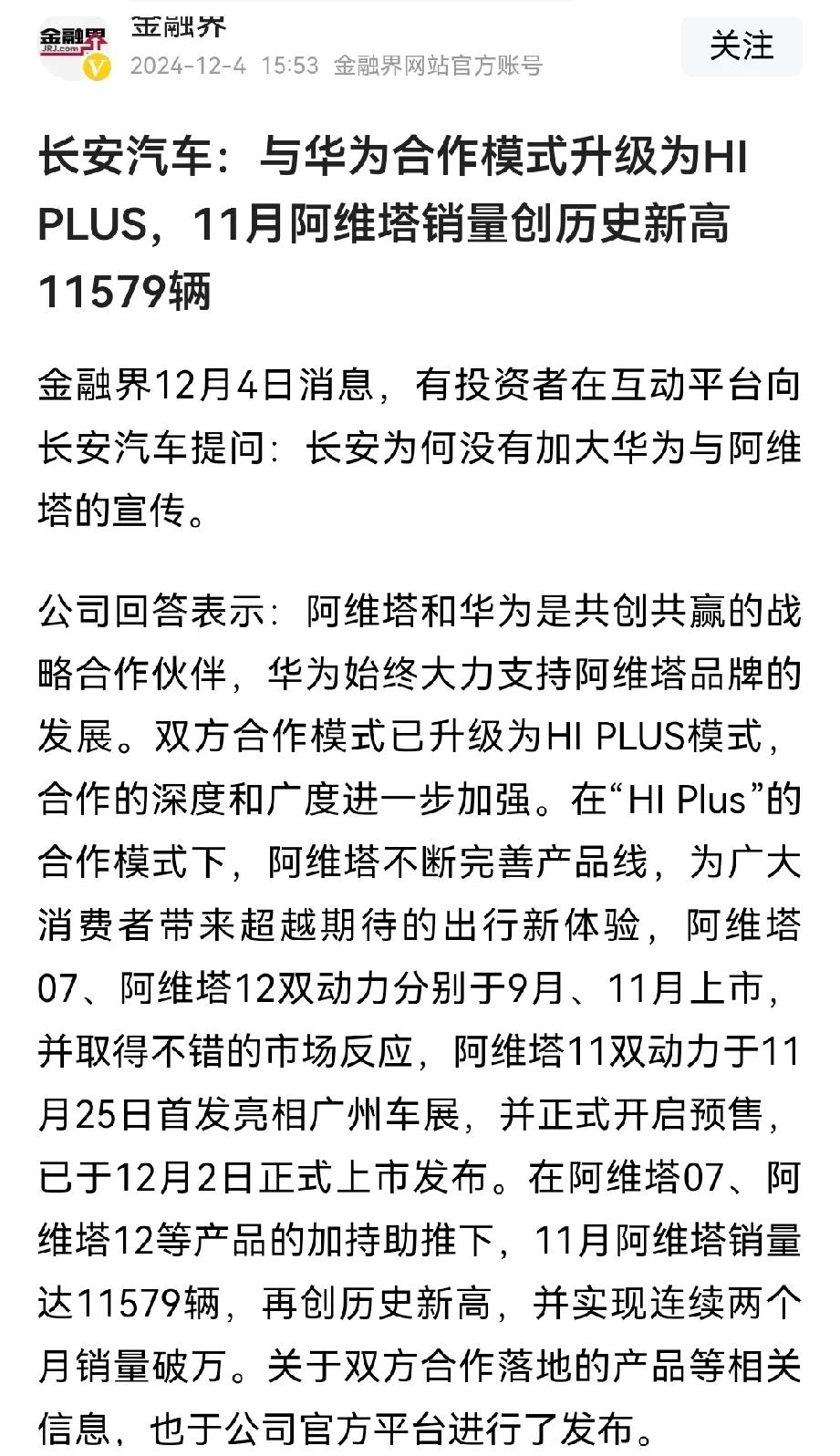 金融界
JRJ.com

金融界
2024-12-4 15:53 金融界网站官方账号

关注

长安汽车：与华为合作模式升级为HI PLUS，11月阿维塔销量创历史新高11579辆

金融界12月4日消息，有投资者在互动平台向长安汽车提问：长安为何没有加大华为与阿维塔的宣传。

公司回答表示：阿维塔和华为是共创共赢的战略合作伙伴，华为始终大力支持阿维塔品牌的发展。双方合作模式已升级为HI PLUS模式，合作的深度和广度进一步加强。在“HI Plus”的合作模式下，阿维塔不断完善产品线，为广大消费者带来超越期待的出行新体验，阿维塔07、阿维塔12双动力分别于9月、11月上市，并取得不错的市场反应，阿维塔11双动力于11月25日首发亮相广州车展，并正式开启预售，已于12月2日正式上市发布。在阿维塔07、阿维塔12等产品的加持助推下，11月阿维塔销量达11579辆，再创历史新高，并实现连续两个月销量破万。关于双方合作落地的产品等相关信息，也于公司官方平台进行了发布。